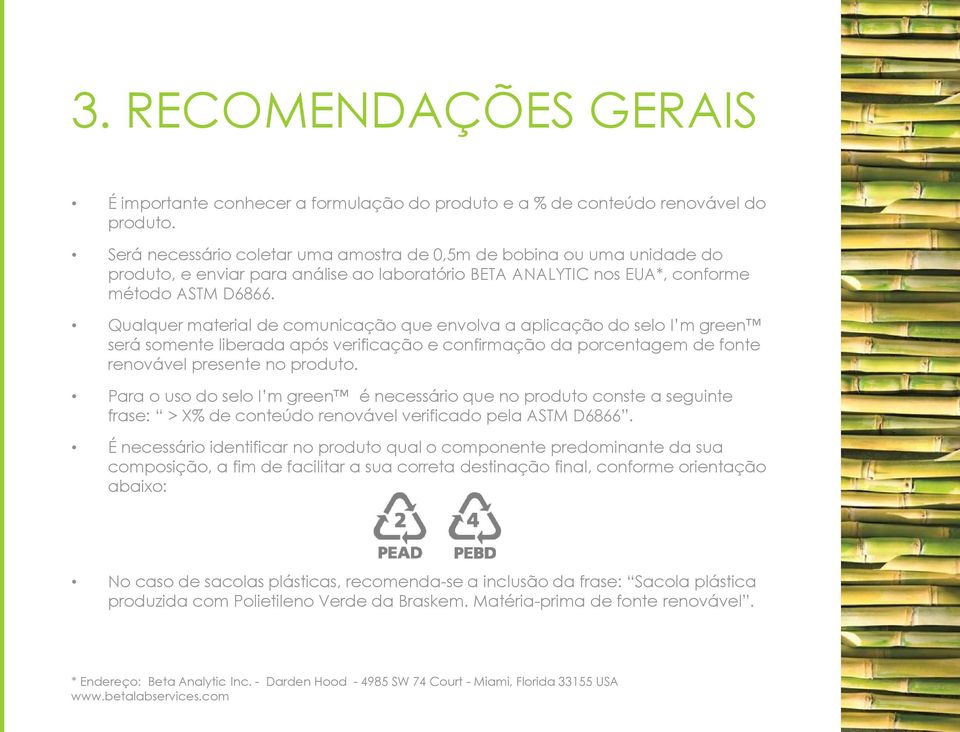 3. RECOMENDAÇÕES GERAIS

• É importante conhecer a formulação do produto e a % de conteúdo renovável do produto.

• Será necessário coletar uma amostra de 0,5m de bobina ou uma unidade do produto, e enviar para análise ao laboratório BETA ANALYTIC nos EUA*, conforme método ASTM D6866.

• Qualquer material de comunicação que envolva a aplicação do selo I'm green™ será somente liberada após verificação e confirmação da porcentagem de fonte renovável presente no produto.

• Para o uso do selo I'm green™ é necessário que no produto conste a seguinte frase: " > X% de conteúdo renovável verificado pela ASTM D6866".

• É necessário identificar no produto qual o componente predominante da sua composição, a fim de facilitar a sua correta destinação final, conforme orientação abaixo:

2
PEAD
4
PEBD

• No caso de sacolas plásticas, recomenda-se a inclusão da frase: "Sacola plástica produzida com Polietileno Verde da Braskem. Matéria-prima de fonte renovável".

* Endereço: Beta Analytic Inc. - Darden Hood - 4985 SW 74 Court - Miami, Florida 33155 USA
www.betalabservices.com